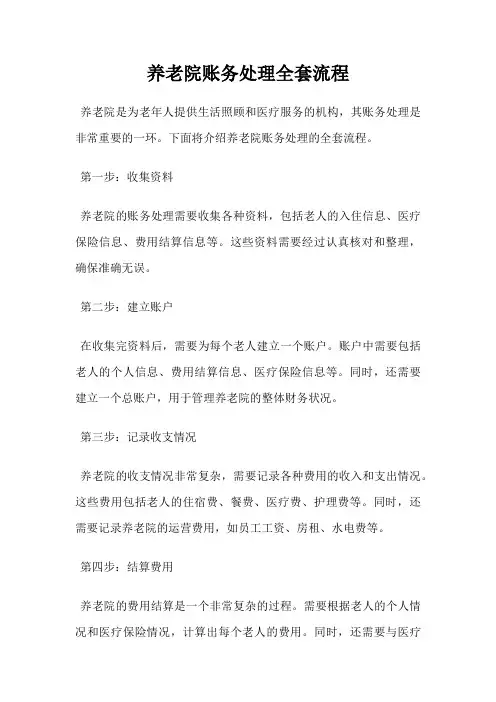 养老院账务处理全套流程

养老院是为老年人提供生活照顾和医疗服务的机构，其账务处理是非常重要的一环。下面将介绍养老院账务处理的全套流程。

第一步：收集资料

养老院的账务处理需要收集各种资料，包括老人的入住信息、医疗保险信息、费用结算信息等。这些资料需要经过认真核对和整理，确保准确无误。

第二步：建立账户

在收集完资料后，需要为每个老人建立一个账户。账户中需要包括老人的个人信息、费用结算信息、医疗保险信息等。同时，还需要建立一个总账户，用于管理养老院的整体财务状况。

第三步：记录收支情况

养老院的收支情况非常复杂，需要记录各种费用的收入和支出情况。这些费用包括老人的住宿费、餐费、医疗费、护理费等。同时，还需要记录养老院的运营费用，如员工工资、房租、水电费等。

第四步：结算费用

养老院的费用结算是一个非常复杂的过程。需要根据老人的个人情况和医疗保险情况，计算出每个老人的费用。同时，还需要与医疗